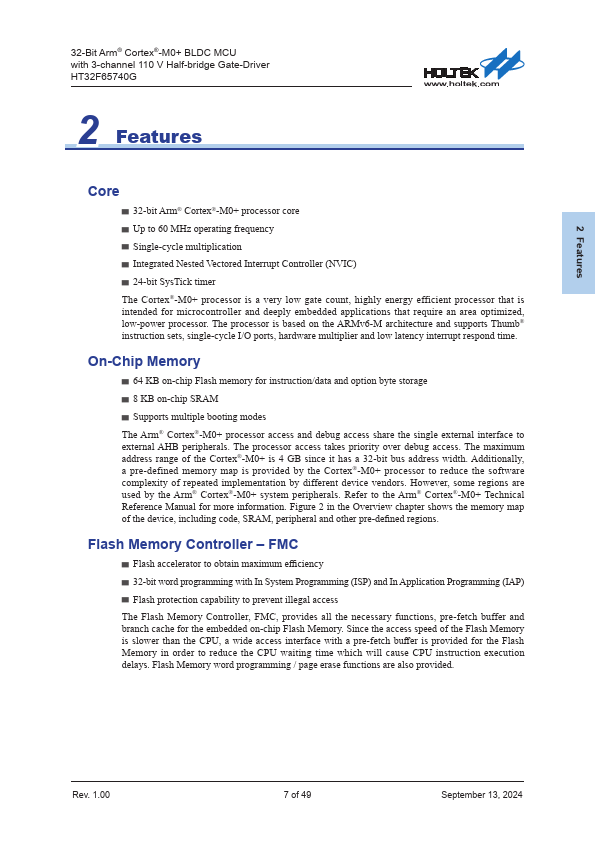 32-Bit Arm® Cortex®-M0+ BLDC MCU
with 3-channel 110 V Half-bridge Gate-Driver
HT32F65740G

HOLTEK
www.holtek.com

2 Features

2 Features

Core

■ 32-bit Arm® Cortex®-M0+ processor core

■ Up to 60 MHz operating frequency

■ Single-cycle multiplication

■ Integrated Nested Vectored Interrupt Controller (NVIC)

■ 24-bit SysTick timer

The Cortex®-M0+ processor is a very low gate count, highly energy efficient processor that is intended for microcontroller and deeply embedded applications that require an area optimized, low-power processor. The processor is based on the ARMv6-M architecture and supports Thumb® instruction sets, single-cycle I/O ports, hardware multiplier and low latency interrupt respond time.

On-Chip Memory

■ 64 KB on-chip Flash memory for instruction/data and option byte storage

■ 8 KB on-chip SRAM

■ Supports multiple booting modes

The Arm® Cortex®-M0+ processor access and debug access share the single external interface to external AHB peripherals. The processor access takes priority over debug access. The maximum address range of the Cortex®-M0+ is 4 GB since it has a 32-bit bus address width. Additionally, a pre-defined memory map is provided by the Cortex®-M0+ processor to reduce the software complexity of repeated implementation by different device vendors. However, some regions are used by the Arm® Cortex®-M0+ system peripherals. Refer to the Arm® Cortex®-M0+ Technical Reference Manual for more information. Figure 2 in the Overview chapter shows the memory map of the device, including code, SRAM, peripheral and other pre-defined regions.

Flash Memory Controller – FMC

■ Flash accelerator to obtain maximum efficiency

■ 32-bit word programming with In System Programming (ISP) and In Application Programming (IAP)

■ Flash protection capability to prevent illegal access

The Flash Memory Controller, FMC, provides all the necessary functions, pre-fetch buffer and branch cache for the embedded on-chip Flash Memory. Since the access speed of the Flash Memory is slower than the CPU, a wide access interface with a pre-fetch buffer is provided for the Flash Memory in order to reduce the CPU waiting time which will cause CPU instruction execution delays. Flash Memory word programming / page erase functions are also provided.

Rev. 1.00 7 of 49 September 13, 2024